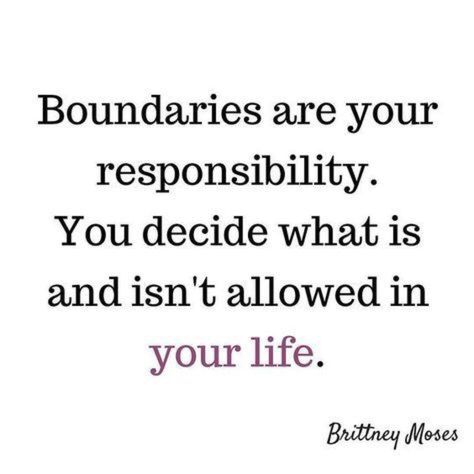 Boundaries are your responsibility. You decide what is and isn't allowed in your life.

Brittney Moses